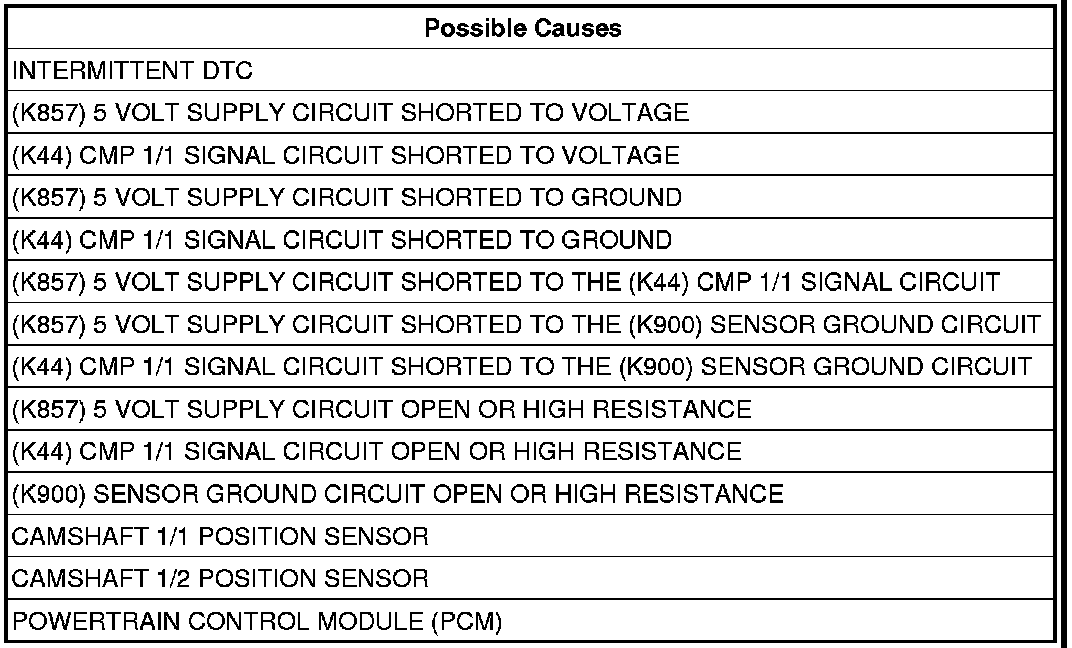 | Possible Causes |
|---|
| INTERMITTENT DTC |
| (K857) 5 VOLT SUPPLY CIRCUIT SHORTED TO VOLTAGE |
| (K44) CMP 1/1 SIGNAL CIRCUIT SHORTED TO VOLTAGE |
| (K857) 5 VOLT SUPPLY CIRCUIT SHORTED TO GROUND |
| (K44) CMP 1/1 SIGNAL CIRCUIT SHORTED TO GROUND |
| (K857) 5 VOLT SUPPLY CIRCUIT SHORTED TO THE (K44) CMP 1/1 SIGNAL CIRCUIT |
| (K857) 5 VOLT SUPPLY CIRCUIT SHORTED TO THE (K900) SENSOR GROUND CIRCUIT |
| (K44) CMP 1/1 SIGNAL CIRCUIT SHORTED TO THE (K900) SENSOR GROUND CIRCUIT |
| (K857) 5 VOLT SUPPLY CIRCUIT OPEN OR HIGH RESISTANCE |
| (K44) CMP 1/1 SIGNAL CIRCUIT OPEN OR HIGH RESISTANCE |
| (K900) SENSOR GROUND CIRCUIT OPEN OR HIGH RESISTANCE |
| CAMSHAFT 1/1 POSITION SENSOR |
| CAMSHAFT 1/2 POSITION SENSOR |
| POWERTRAIN CONTROL MODULE (PCM) |